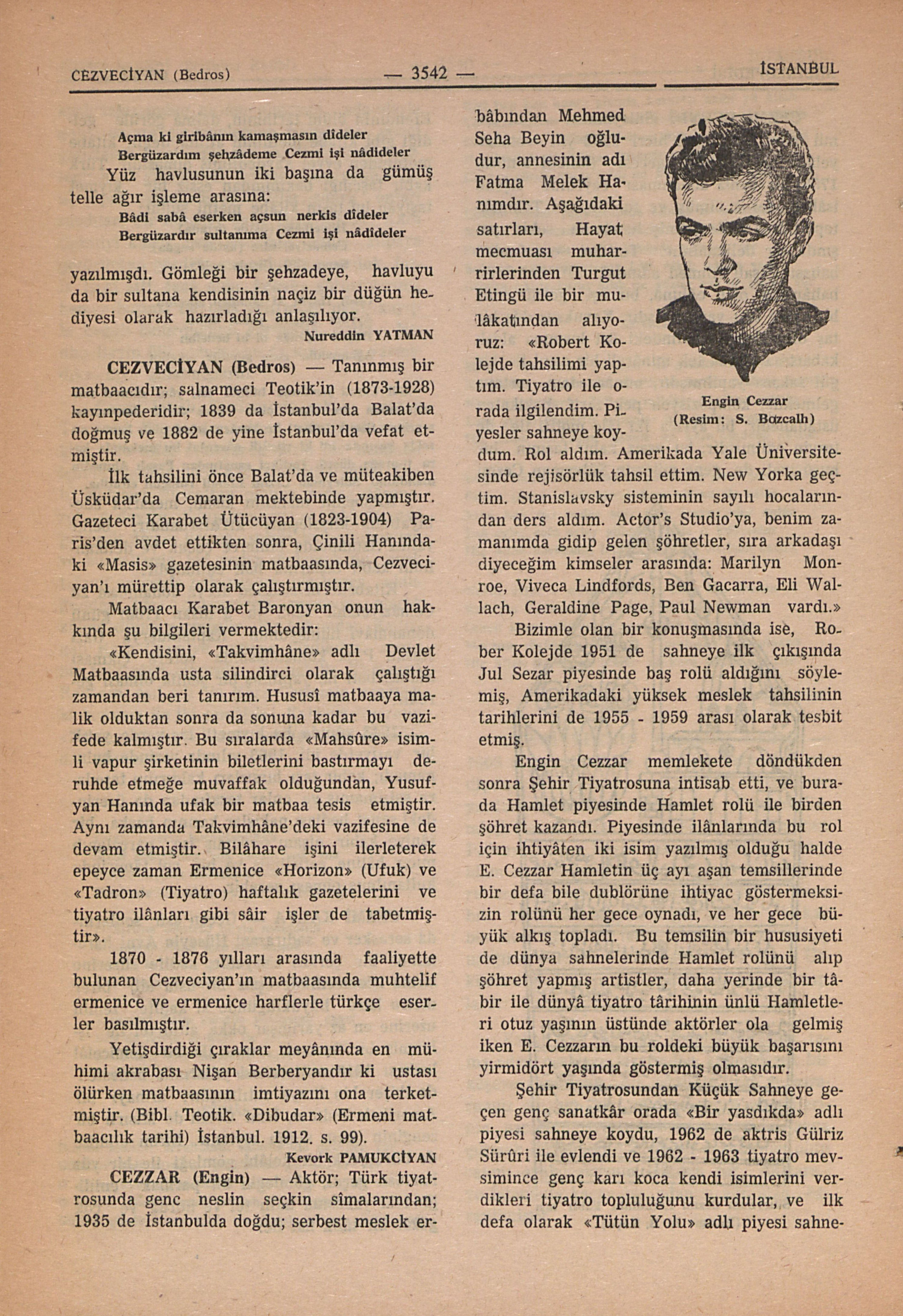 CEZVECİYAN (Bedros) — 3542 — İSTANBUL

Açma ki giribânın kamaşmasın dîdeler
Bergüzardım şehzâdeme Cezmi işi nâdideler

Yüz havlusunun iki başına da gümüş telle ağır işleme arasına:

Bâdi sabâ eserken açsun nerkis dîdeler
Bergüzardır sultanıma Cezmi işi nâdîdeler

yazılmışdı. Gömleği bir şehzadeye, havluyu da bir sultana kendisinin naçiz bir düğün hediyesi olarak hazırladığı anlaşılıyor.

Nureddin YATMAN

CEZVECİYAN (Bedros) — Tanınmış bir matbaacıdır; salnameci Teotik'in (1873-1928) kayınpederidir; 1839 da İstanbul'da Balat'da doğmuş ve 1882 de yine İstanbul'da vefat etmiştir.

İlk tahsilini önce Balat'da ve müteakiben Üsküdar'da Cemaran mektebinde yapmıştır. Gazeteci Karabet Ütücüyan (1823-1904) Paris'den avdet ettikten sonra, Çinili Hanındaki «Masis» gazetesinin matbaasında, Cezveciyan'ı mürettip olarak çalıştırmıştır.

Matbaacı Karabet Baronyan onun hakkında şu bilgileri vermektedir:

«Kendisini, «Takvimhâne» adlı Devlet Matbaasında usta silindirci olarak çalıştığı zamandan beri tanırım. Hususî matbaaya malik olduktan sonra da sonuna kadar bu vazifede kalmıştır. Bu sıralarda «Mahsûre» isimli vapur şirketinin biletlerini bastırmayı deruhde etmeğe muvaffak olduğundan, Yusufyan Hanında ufak bir matbaa tesis etmiştir. Aynı zamanda Takvimhâne'deki vazifesine de devam etmiştir. Bilâhare işini ilerleterek epeyce zaman Ermenice «Horizon» (Ufuk) ve «Tadron» (Tiyatro) haftalık gazetelerini ve tiyatro ilânları gibi sâir işler de tabetmiştir».

1870 - 1876 yılları arasında faaliyette bulunan Cezveciyan'ın matbaasında muhtelif ermenice ve ermenice harflerle türkçe eserler basılmıştır.

Yetişdirdiği çıraklar meyânında en mühimi akrabası Nişan Berberyandır ki ustası ölürken matbaasının imtiyazını ona terketmiştir. (Bibl. Teotik. «Dibudar» (Ermeni matbaacılık tarihi) İstanbul. 1912. s. 99).

Kevork PAMUKCİYAN

CEZZAR (Engin) — Aktör; Türk tiyatrosunda genc neslin seçkin sîmalarından; 1935 de İstanbulda doğdu; serbest meslek erbâbından Mehmed Seha Beyin oğludur, annesinin adı Fatma Melek Hanımdır. Aşağıdaki satırları, Hayat mecmuası muharrirlerinden Turgut Etingü ile bir mulâkatından alıyoruz: «Robert Kolejde tahsilimi yaptım. Tiyatro ile orada ilgilendim. Piyesler sahneye koydum. Rol aldım. Amerikada Yale Üniversitesinde rejisörlük tahsil ettim. New Yorka geçtim. Stanislavsky sisteminin sayılı hocalarından ders aldım. Actor's Studio'ya, benim zamanımda gidip gelen şöhretler, sıra arkadaşı diyeceğim kimseler arasında: Marilyn Monroe, Viveca Lindfords, Ben Gacarra, Eli Wallach, Geraldine Page, Paul Newman vardı.»

Engin Cezzar
(Resim: S. Bozcalı)

Bizimle olan bir konuşmasında ise, Rober Kolejde 1951 de sahneye ilk çıkışında Jul Sezar piyesinde baş rolü aldığını söylemiş, Amerikadaki yüksek meslek tahsilinin tarihlerini de 1955 - 1959 arası olarak tesbit etmiş.

Engin Cezzar memlekete döndükden sonra Şehir Tiyatrosuna intisab etti, ve burada Hamlet piyesinde Hamlet rolü ile birden şöhret kazandı. Piyesinde ilânlarında bu rol için ihtiyâten iki isim yazılmış olduğu halde E. Cezzar Hamletin üç ayı aşan temsillerinde bir defa bile dublörüne ihtiyac göstermeksizin rolünü her gece oynadı, ve her gece büyük alkış topladı. Bu temsilin bir hususiyeti de dünya sahnelerinde Hamlet rolünü alıp şöhret yapmış artistler, daha yerinde bir tâbir ile dünyâ tiyatro târihinin ünlü Hamletleri otuz yaşının üstünde aktörler ola gelmiş iken E. Cezzarın bu roldeki büyük başarısını yirmidört yaşında göstermiş olmasıdır.

Şehir Tiyatrosundan Küçük Sahneye geçen genç sanatkâr orada «Bir yasdıkda» adlı piyesi sahneye koydu, 1962 de aktris Gülriz Sürûri ile evlendi ve 1962 - 1963 tiyatro mevsimince genç karı koca kendi isimlerini verdikleri tiyatro topluluğunu kurdular, ve ilk defa olarak «Tütün Yolu» adlı piyesi sahne-